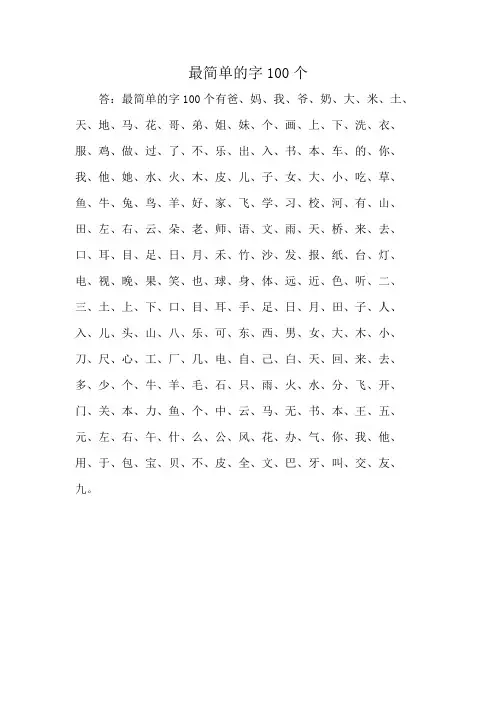 最简单的字 100 个

答：最简单的字 100 个有爸、妈、我、爷、奶、大、米、土、天、地、马、花、哥、弟、姐、妹、个、画、上、下、洗、衣、服、鸡、做、过、了、不、乐、出、入、书、本、车、的、你、我、他、她、水、火、木、皮、儿、子、女、大、小、吃、草、鱼、牛、兔、鸟、羊、好、家、飞、学、习、校、河、有、山、田、左、右、云、朵、老、师、语、文、雨、天、桥、来、去、口、耳、目、足、日、月、禾、竹、沙、发、报、纸、台、灯、电、视、晚、果、笑、也、球、身、体、远、近、色、听、二、三、土、上、下、口、目、耳、手、足、日、月、田、子、人、入、儿、头、山、八、乐、可、东、西、男、女、大、木、小、刀、尺、心、工、厂、几、电、自、己、白、天、回、来、去、多、少、个、牛、羊、毛、石、只、雨、火、水、分、飞、开、门、关、本、力、鱼、个、中、云、马、无、书、本、王、五、元、左、右、午、什、么、公、风、花、办、气、你、我、他、用、于、包、宝、贝、不、皮、全、文、巴、牙、叫、交、友、九。